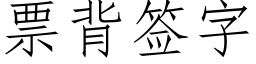 票背签字